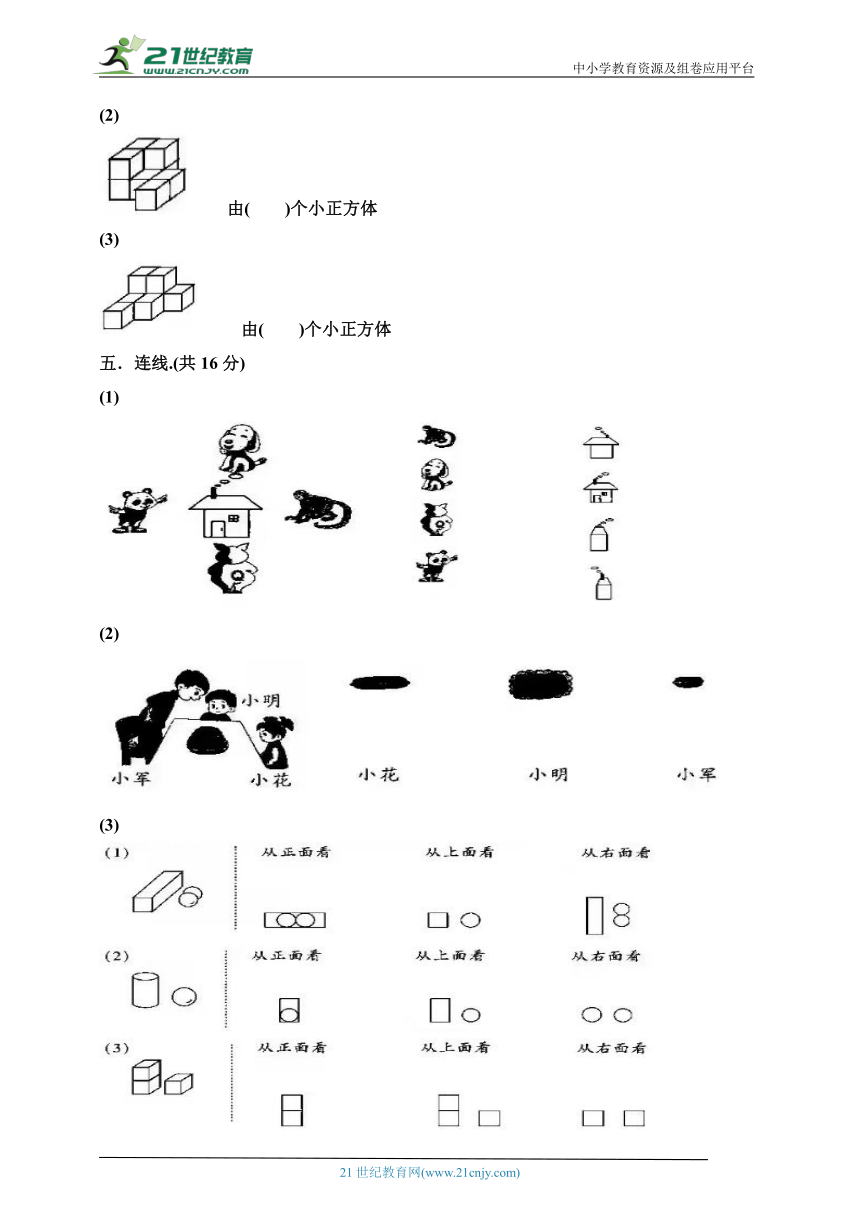 21世纪教育
www.21cnjy.com
中小学教育资源及组卷应用平台

(2)

由(　　)个小正方体

(3)

由(　　)个小正方体

五．连线.(共 16 分)

(1)

(2)

小明
小军　小花
小花　小明　小军

(3)

(1)
从正面看　从上面看　从右面看

(2)
从正面看　从上面看　从右面看

(3)
从正面看　从上面看　从右面看

21 世纪教育网(www.21cnjy.com)